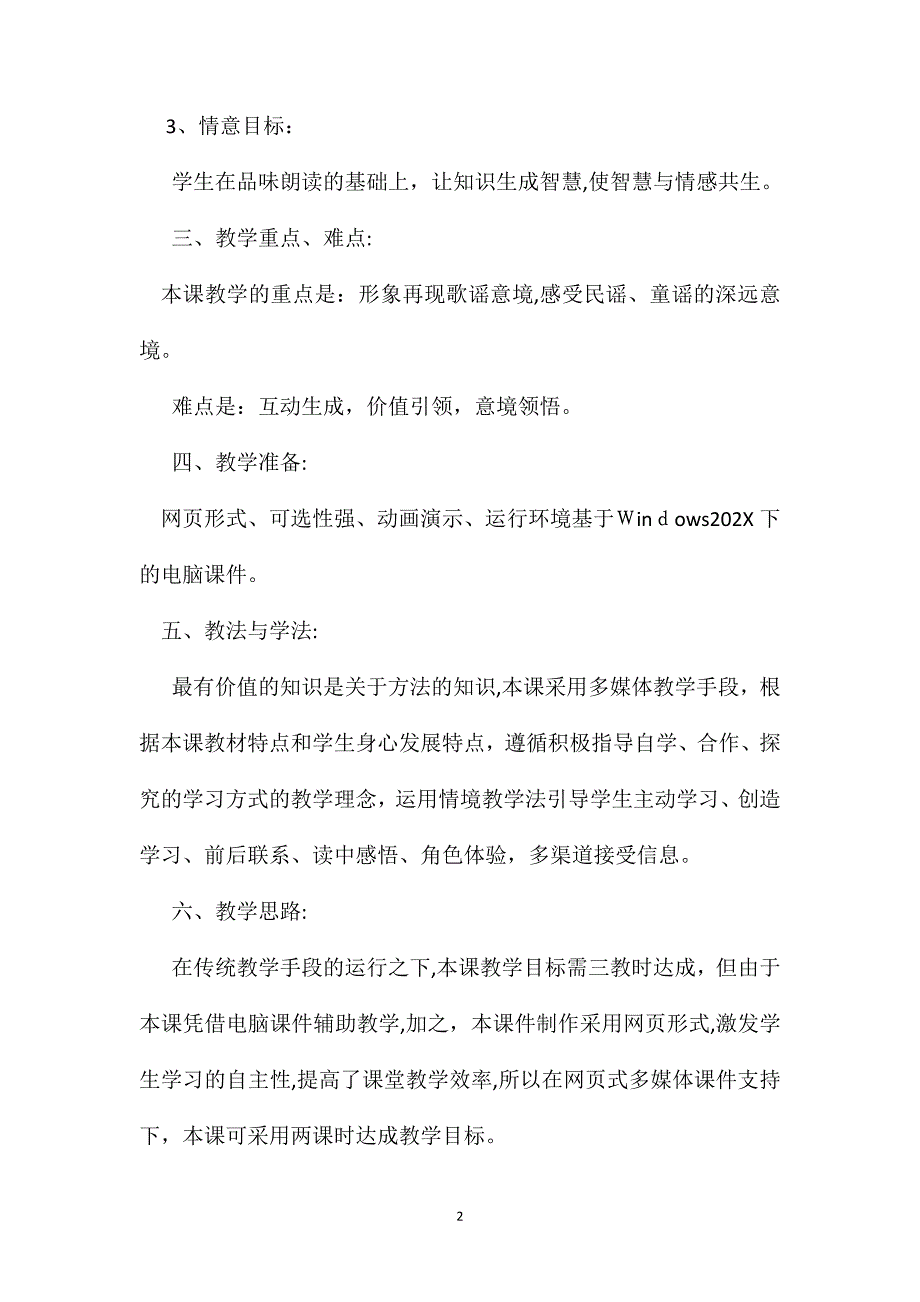 3、情意目标：

学生在品味朗读的基础上，让知识生成智慧,使智慧与情感共生。

三、教学重点、难点:

本课教学的重点是：形象再现歌谣意境,感受民谣、童谣的深远意境。

难点是：互动生成，价值引领，意境领悟。

四、教学准备:

网页形式、可选性强、动画演示、运行环境基于Ｗinｄows202X下的电脑课件。

五、教法与学法:

最有价值的知识是关于方法的知识,本课采用多媒体教学手段，根据本课教材特点和学生身心发展特点，遵循积极指导自学、合作、探究的学习方式的教学理念，运用情境教学法引导学生主动学习、创造学习、前后联系、读中感悟、角色体验，多渠道接受信息。

六、教学思路:

在传统教学手段的运行之下,本课教学目标需三教时达成，但由于本课凭借电脑课件辅助教学,加之，本课件制作采用网页形式,激发学生学习的自主性,提高了课堂教学效率,所以在网页式多媒体课件支持下，本课可采用两课时达成教学目标。

2